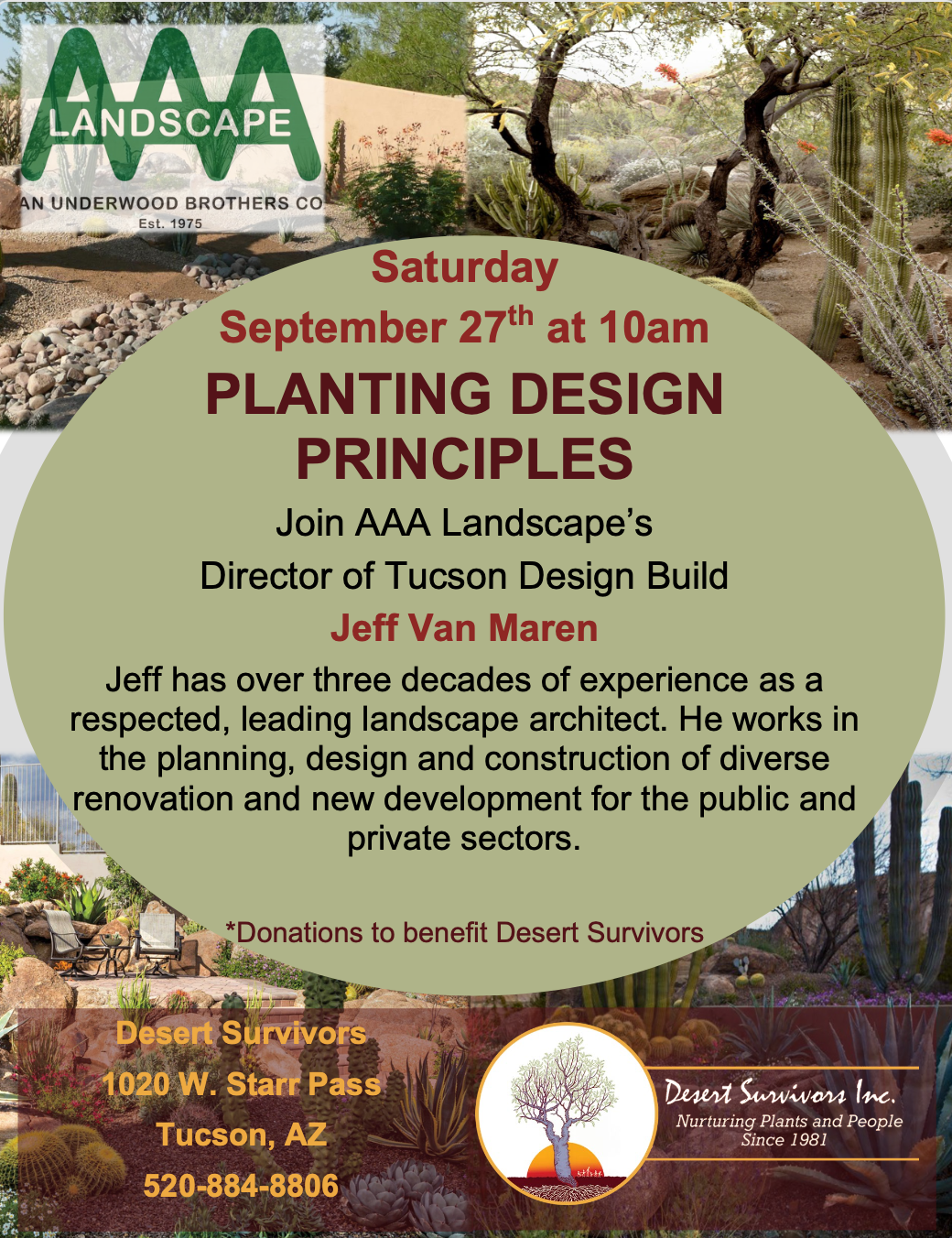 AAA LANDSCAPE
AN UNDERWOOD BROTHERS CO
Est. 1975

Saturday
September 27$^{th}$ at 10am
PLANTING DESIGN PRINCIPLES

Join AAA Landscape's Director of Tucson Design Build
Jeff Van Maren

Jeff has over three decades of experience as a respected, leading landscape architect. He works in the planning, design and construction of diverse renovation and new development for the public and private sectors.

*Donations to benefit Desert Survivors

Desert Survivors
1020 W. Starr Pass
Tucson, AZ
520-884-8806

Desert Survivors Inc.
Nurturing Plants and People Since 1981